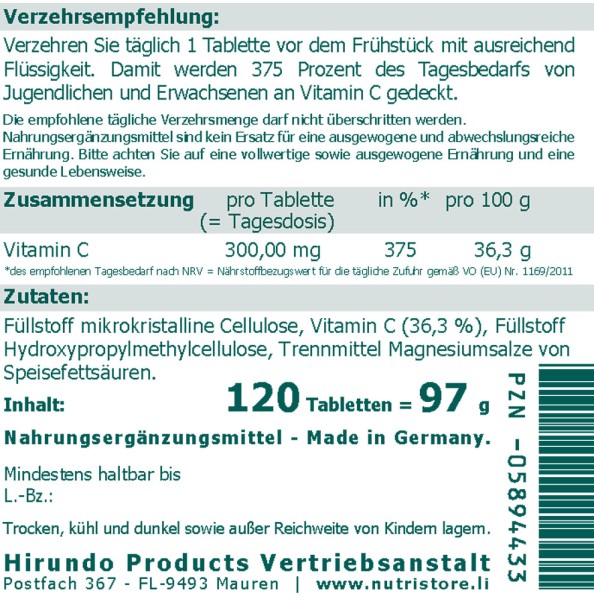 Verzehrsempfehlung:

Verzehren Sie täglich 1 Tablette vor dem Frühstück mit ausreichend Flüssigkeit. Damit werden 375 Prozent des Tagesbedarfs von Jugendlichen und Erwachsenen an Vitamin C gedeckt.

Die empfohlene tägliche Verzehrsmenge darf nicht überschritten werden. Nahrungsergänzungsmittel sind kein Ersatz für eine ausgewogene und abwechslungsreiche Ernährung. Bitte achten Sie auf eine vollwertige sowie ausgewogene Ernährung und eine gesunde Lebensweise.

| Zusammensetzung | pro Tablette (= Tagesdosis) | in %* | pro 100 g |
|---|---|---|---|
| Vitamin C | 300,00 mg | 375 | 36,3 g |

*des empfohlenen Tagesbedarf nach NRV = Nährstoffbezugswert für die tägliche Zufuhr gemäß VO (EU) Nr. 1169/2011

Zutaten:

Füllstoff mikrokristalline Cellulose, Vitamin C (36,3 %), Füllstoff Hydroxypropylmethylcellulose, Trennmittel Magnesiumsalze von Speisefettsäuren.

Inhalt: 120 Tabletten = 97 g

Nahrungsergänzungsmittel - Made in Germany.

Mindestens haltbar bis
L.-Bz.:

Trocken, kühl und dunkel sowie außer Reichweite von Kindern lagern.

Hirundo Products Vertriebsanstalt
Postfach 367 - FL-9493 Mauren | www.nutristore.li

PZN -05894433